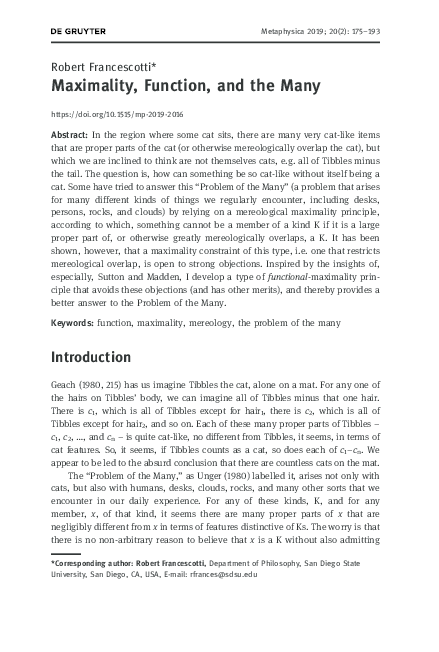 DE GRUYTER Metaphysica 2019; 20(2): 175–193

Robert Francescotti*

Maximality, Function, and the Many

https://doi.org/10.1515/mp-2019-2016

Abstract: In the region where some cat sits, there are many very cat-like items that are proper parts of the cat (or otherwise mereologically overlap the cat), but which we are inclined to think are not themselves cats, e.g. all of Tibbles minus the tail. The question is, how can something be so cat-like without itself being a cat. Some have tried to answer this "Problem of the Many" (a problem that arises for many different kinds of things we regularly encounter, including desks, persons, rocks, and clouds) by relying on a mereological maximality principle, according to which, something cannot be a member of a kind K if it is a large proper part of, or otherwise greatly mereologically overlaps, a K. It has been shown, however, that a maximality constraint of this type, i.e. one that restricts mereological overlap, is open to strong objections. Inspired by the insights of, especially, Sutton and Madden, I develop a type of functional-maximality principle that avoids these objections (and has other merits), and thereby provides a better answer to the Problem of the Many.

Keywords: function, maximality, mereology, the problem of the many

Introduction

Geach (1980, 215) has us imagine Tibbles the cat, alone on a mat. For any one of the hairs on Tibbles' body, we can imagine all of Tibbles minus that one hair. There is $c_1$, which is all of Tibbles except for hair$_1$, there is $c_2$, which is all of Tibbles except for hair$_2$, and so on. Each of these many proper parts of Tibbles – $c_1$, $c_2$, ..., and $c_n$ – is quite cat-like, no different from Tibbles, it seems, in terms of cat features. So, it seems, if Tibbles counts as a cat, so does each of $c_1$–$c_n$. We appear to be led to the absurd conclusion that there are countless cats on the mat.

The "Problem of the Many," as Unger (1980) labelled it, arises not only with cats, but also with humans, desks, clouds, rocks, and many other sorts that we encounter in our daily experience. For any of these kinds, K, and for any member, $x$, of that kind, it seems there are many proper parts of $x$ that are negligibly different from $x$ in terms of features distinctive of Ks. The worry is that there is no non-arbitrary reason to believe that $x$ is a K without also admitting

*Corresponding author: Robert Francescotti, Department of Philosophy, San Diego State University, San Diego, CA, USA, E-mail: rfrances@sdsu.edu